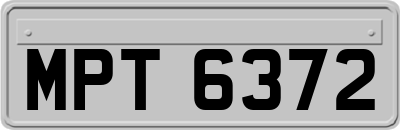 MPT 6372